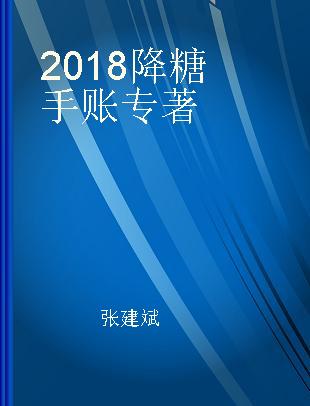 2018降糖手账专著

张建斌